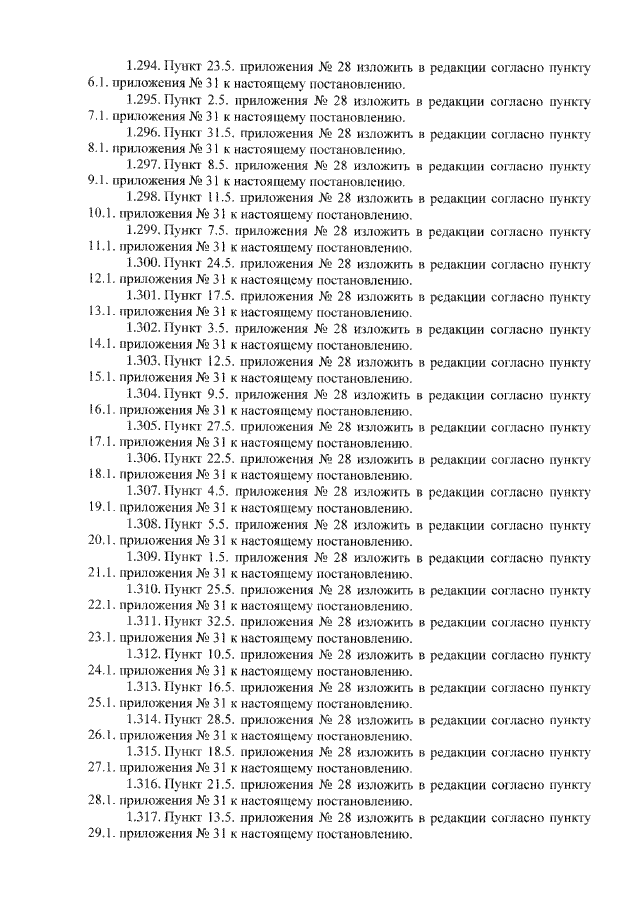 1.294. Пункт 23.5. приложения № 28 изложить в редакции согласно пункту 6.1. приложения № 31 к настоящему постановлению.

1.295. Пункт 2.5. приложения № 28 изложить в редакции согласно пункту 7.1. приложения № 31 к настоящему постановлению.

1.296. Пункт 31.5. приложения № 28 изложить в редакции согласно пункту 8.1. приложения № 31 к настоящему постановлению.

1.297. Пункт 8.5. приложения № 28 изложить в редакции согласно пункту 9.1. приложения № 31 к настоящему постановлению.

1.298. Пункт 11.5. приложения № 28 изложить в редакции согласно пункту 10.1. приложения № 31 к настоящему постановлению.

1.299. Пункт 7.5. приложения № 28 изложить в редакции согласно пункту 11.1. приложения № 31 к настоящему постановлению.

1.300. Пункт 24.5. приложения № 28 изложить в редакции согласно пункту 12.1. приложения № 31 к настоящему постановлению.

1.301. Пункт 17.5. приложения № 28 изложить в редакции согласно пункту 13.1. приложения № 31 к настоящему постановлению.

1.302. Пункт 3.5. приложения № 28 изложить в редакции согласно пункту 14.1. приложения № 31 к настоящему постановлению.

1.303. Пункт 12.5. приложения № 28 изложить в редакции согласно пункту 15.1. приложения № 31 к настоящему постановлению.

1.304. Пункт 9.5. приложения № 28 изложить в редакции согласно пункту 16.1. приложения № 31 к настоящему постановлению.

1.305. Пункт 27.5. приложения № 28 изложить в редакции согласно пункту 17.1. приложения № 31 к настоящему постановлению.

1.306. Пункт 22.5. приложения № 28 изложить в редакции согласно пункту 18.1. приложения № 31 к настоящему постановлению.

1.307. Пункт 4.5. приложения № 28 изложить в редакции согласно пункту 19.1. приложения № 31 к настоящему постановлению.

1.308. Пункт 5.5. приложения № 28 изложить в редакции согласно пункту 20.1. приложения № 31 к настоящему постановлению.

1.309. Пункт 1.5. приложения № 28 изложить в редакции согласно пункту 21.1. приложения № 31 к настоящему постановлению.

1.310. Пункт 25.5. приложения № 28 изложить в редакции согласно пункту 22.1. приложения № 31 к настоящему постановлению.

1.311. Пункт 32.5. приложения № 28 изложить в редакции согласно пункту 23.1. приложения № 31 к настоящему постановлению.

1.312. Пункт 10.5. приложения № 28 изложить в редакции согласно пункту 24.1. приложения № 31 к настоящему постановлению.

1.313. Пункт 16.5. приложения № 28 изложить в редакции согласно пункту 25.1. приложения № 31 к настоящему постановлению.

1.314. Пункт 28.5. приложения № 28 изложить в редакции согласно пункту 26.1. приложения № 31 к настоящему постановлению.

1.315. Пункт 18.5. приложения № 28 изложить в редакции согласно пункту 27.1. приложения № 31 к настоящему постановлению.

1.316. Пункт 21.5. приложения № 28 изложить в редакции согласно пункту 28.1. приложения № 31 к настоящему постановлению.

1.317. Пункт 13.5. приложения № 28 изложить в редакции согласно пункту 29.1. приложения № 31 к настоящему постановлению.